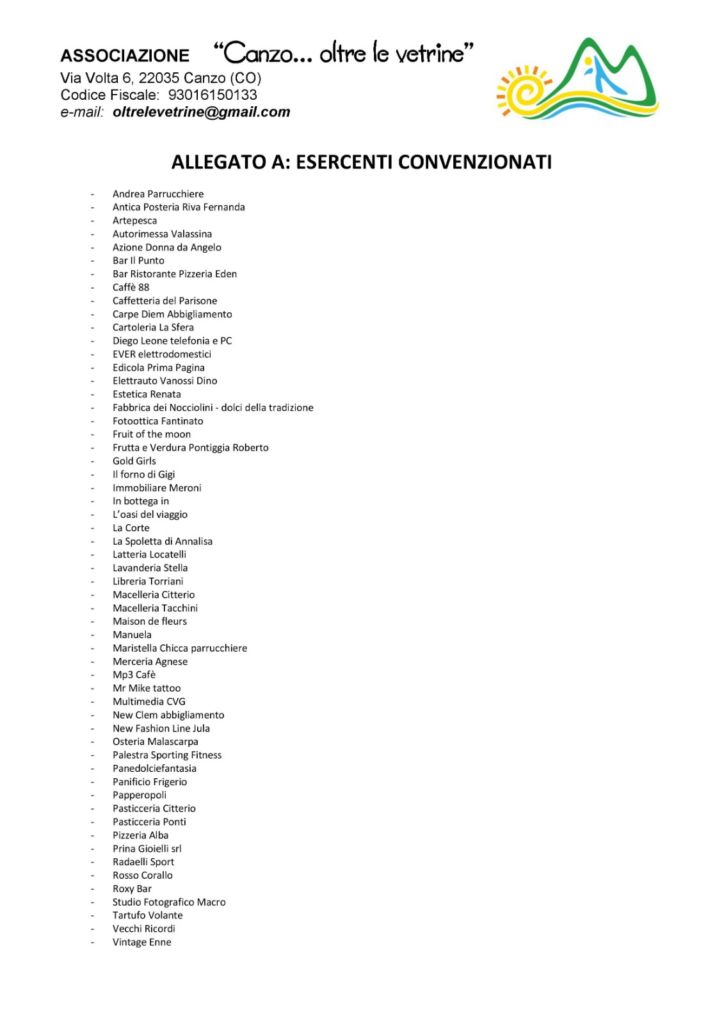 ASSOCIAZIONE "Canzo... oltre le vetrine"
Via Volta 6, 22035 Canzo (CO)
Codice Fiscale: 93016150133
e-mail: oltrelevetrine@gmail.com

ALLEGATO A: ESERCENTI CONVENZIONATI

- Andrea Parrucchiere
- Antica Posteria Riva Fernanda
- Artepesca
- Autorimessa Valassina
- Azione Donna da Angelo
- Bar Il Punto
- Bar Ristorante Pizzeria Eden
- Caffè 88
- Caffetteria del Parisone
- Carpe Diem Abbigliamento
- Cartoleria La Sfera
- Diego Leone telefonia e PC
- EVER elettrodomestici
- Edicola Prima Pagina
- Elettrauto Vanossi Dino
- Estetica Renata
- Fabbrica dei Nocciolini - dolci della tradizione
- Fotoottica Fantinato
- Fruit of the moon
- Frutta e Verdura Pontiggia Roberto
- Gold Girls
- Il forno di Gigi
- Immobiliare Meroni
- In bottega in
- L'oasi del viaggio
- La Corte
- La Spoletta di Annalisa
- Latteria Locatelli
- Lavanderia Stella
- Libreria Torriani
- Macelleria Citterio
- Macelleria Tacchini
- Maison de fleurs
- Manuela
- Maristella Chicca parrucchiere
- Merceria Agnese
- Mp3 Cafè
- Mr Mike tattoo
- Multimedia CVG
- New Clem abbigliamento
- New Fashion Line Jula
- Osteria Malascarpa
- Palestra Sporting Fitness
- Panedolciefantasia
- Panificio Frigerio
- Papperopoli
- Pasticceria Citterio
- Pasticceria Ponti
- Pizzeria Alba
- Prina Gioielli srl
- Radaelli Sport
- Rosso Corallo
- Roxy Bar
- Studio Fotografico Macro
- Tartufo Volante
- Vecchi Ricordi
- Vintage Enne